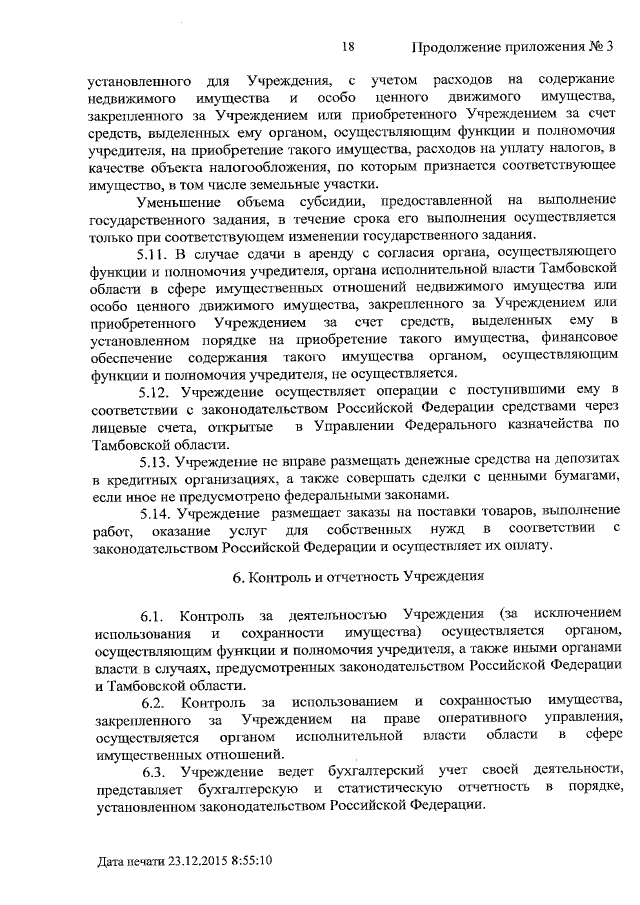 18 Продолжение приложения № 3

установленного для Учреждения, с учетом расходов на содержание недвижимого имущества и особо ценного движимого имущества, закрепленного за Учреждением или приобретенного Учреждением за счет средств, выделенных ему органом, осуществляющим функции и полномочия учредителя, на приобретение такого имущества, расходов на уплату налогов, в качестве объекта налогообложения, по которым признается соответствующее имущество, в том числе земельные участки.

Уменьшение объема субсидии, предоставленной на выполнение государственного задания, в течение срока его выполнения осуществляется только при соответствующем изменении государственного задания.

5.11. В случае сдачи в аренду с согласия органа, осуществляющего функции и полномочия учредителя, органа исполнительной власти Тамбовской области в сфере имущественных отношений недвижимого имущества или особо ценного движимого имущества, закрепленного за Учреждением или приобретенного Учреждением за счет средств, выделенных ему в установленном порядке на приобретение такого имущества, финансовое обеспечение содержания такого имущества органом, осуществляющим функции и полномочия учредителя, не осуществляется.

5.12. Учреждение осуществляет операции с поступившими ему в соответствии с законодательством Российской Федерации средствами через лицевые счета, открытые в Управлении Федерального казначейства по Тамбовской области.

5.13. Учреждение не вправе размещать денежные средства на депозитах в кредитных организациях, а также совершать сделки с ценными бумагами, если иное не предусмотрено федеральными законами.

5.14. Учреждение размещает заказы на поставки товаров, выполнение работ, оказание услуг для собственных нужд в соответствии с законодательством Российской Федерации и осуществляет их оплату.

6. Контроль и отчетность Учреждения

6.1. Контроль за деятельностью Учреждения (за исключением использования и сохранности имущества) осуществляется органом, осуществляющим функции и полномочия учредителя, а также иными органами власти в случаях, предусмотренных законодательством Российской Федерации и Тамбовской области.

6.2. Контроль за использованием и сохранностью имущества, закрепленного за Учреждением на праве оперативного управления, осуществляется органом исполнительной власти области в сфере имущественных отношений.

6.3. Учреждение ведет бухгалтерский учет своей деятельности, представляет бухгалтерскую и статистическую отчетность в порядке, установленном законодательством Российской Федерации.

Дата печати 23.12.2015 8:55:10